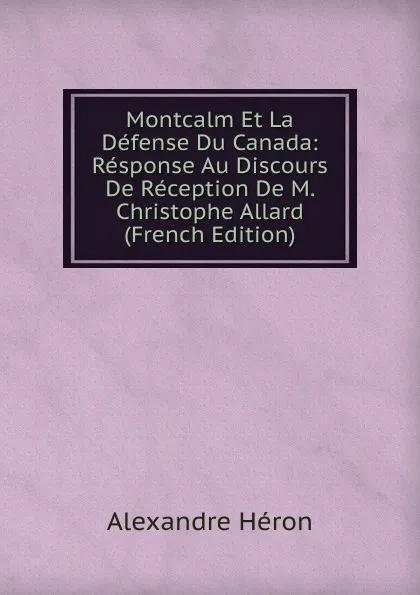 Montcalm Et La Défense Du Canada: Résponse Au Discours De Réception De M. Christophe Allard (French Edition)

Alexandre Héron